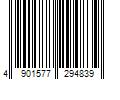 4 901577 294839